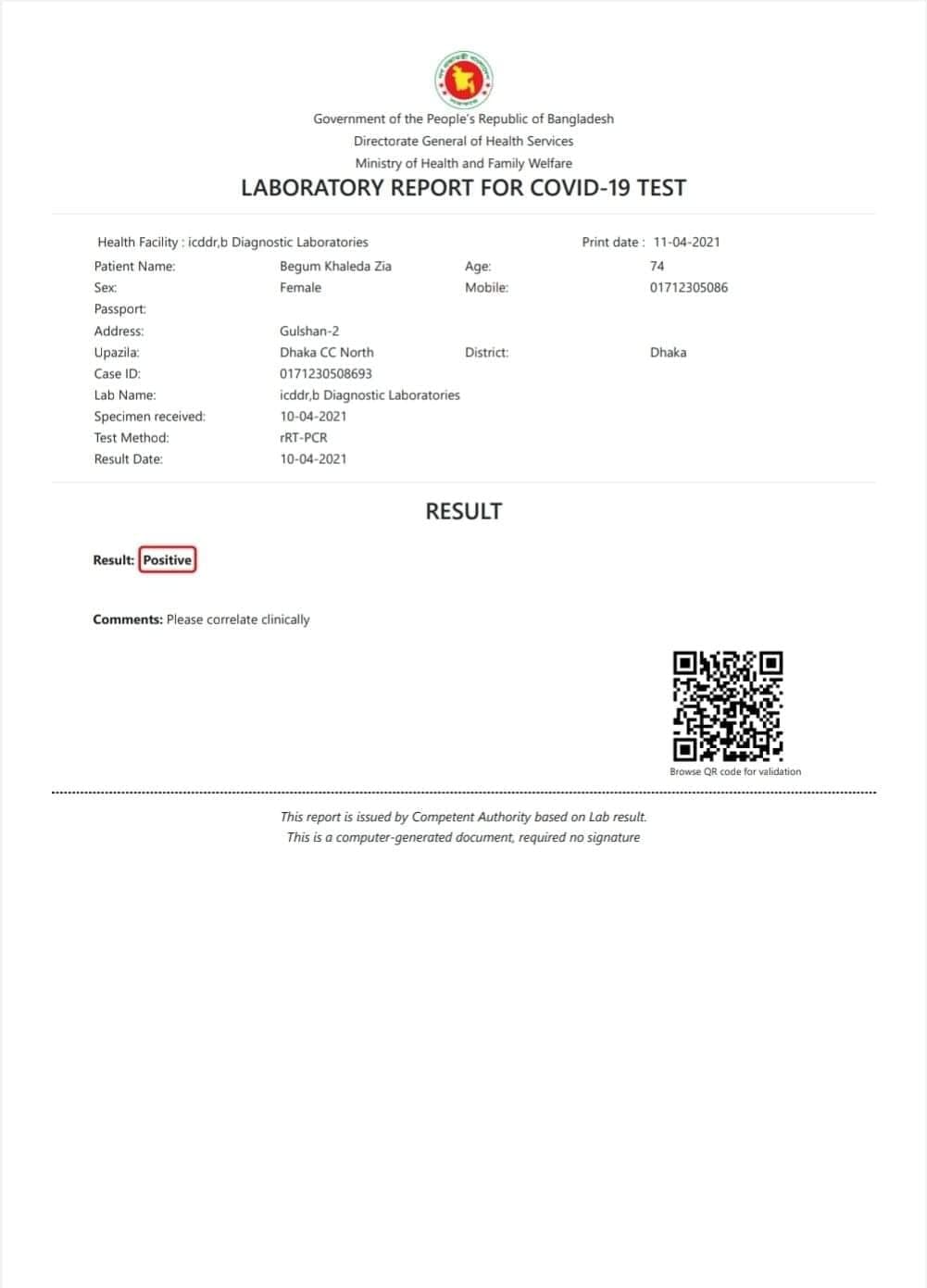 Government of the People's Republic of Bangladesh
Directorate General of Health Services
Ministry of Health and Family Welfare
LABORATORY REPORT FOR COVID-19 TEST

Health Facility : icddr,b Diagnostic Laboratories
Print date : 11-04-2021
Patient Name: Begum Khaleda Zia
Age: 74
Sex: Female
Mobile: 01712305086
Passport:
Address: Gulshan-2
Upazila: Dhaka CC North
District: Dhaka
Case ID: 0171230508693
Lab Name: icddr,b Diagnostic Laboratories
Specimen received: 10-04-2021
Test Method: rRT-PCR
Result Date: 10-04-2021

RESULT

Result: Positive

Comments: Please correlate clinically

Browse QR code for validation

This report is issued by Competent Authority based on Lab result.
This is a computer-generated document, required no signature